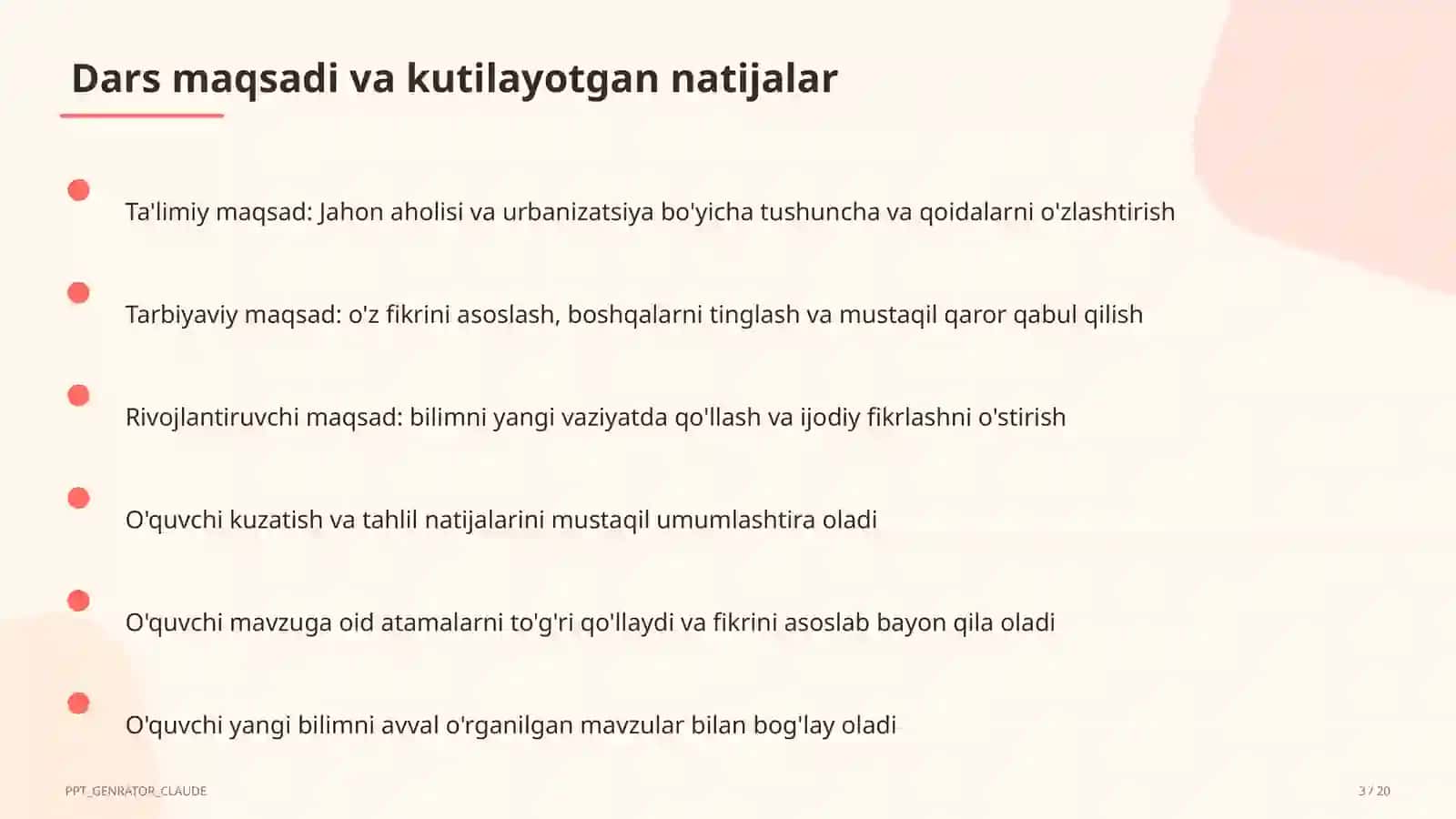 Dars maqsadi va kutilayotgan natijalar

Ta'limiy maqsad: Jahon aholisi va urbanizatsiya bo'yicha tushuncha va qoidalarni o'zlashtirish

Tarbiyaviy maqsad: o'z fikrini asoslash, boshqalarni tinglash va mustaqil qaror qabul qilish

Rivojlantiruvchi maqsad: bilimni yangi vaziyatda qo'llash va ijodiy fikrlashni o'stirish

O'quvchi kuzatish va tahlil natijalarini mustaqil umumlashtira oladi

O'quvchi mavzuga oid atamalarni to'g'ri qo'llaydi va fikrini asoslab bayon qila oladi

O'quvchi yangi bilimni avval o'rganilgan mavzular bilan bog'lay oladi

PPT_GENRATOR_CLAUDE

3 / 20